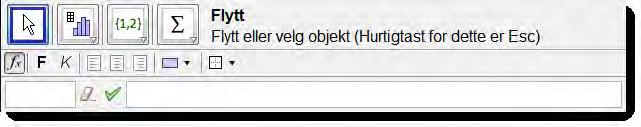 {1,2}
Σ
Flytt
Flytt eller velg objekt (Hurtigtast for dette er Esc)
$f_x$ F K